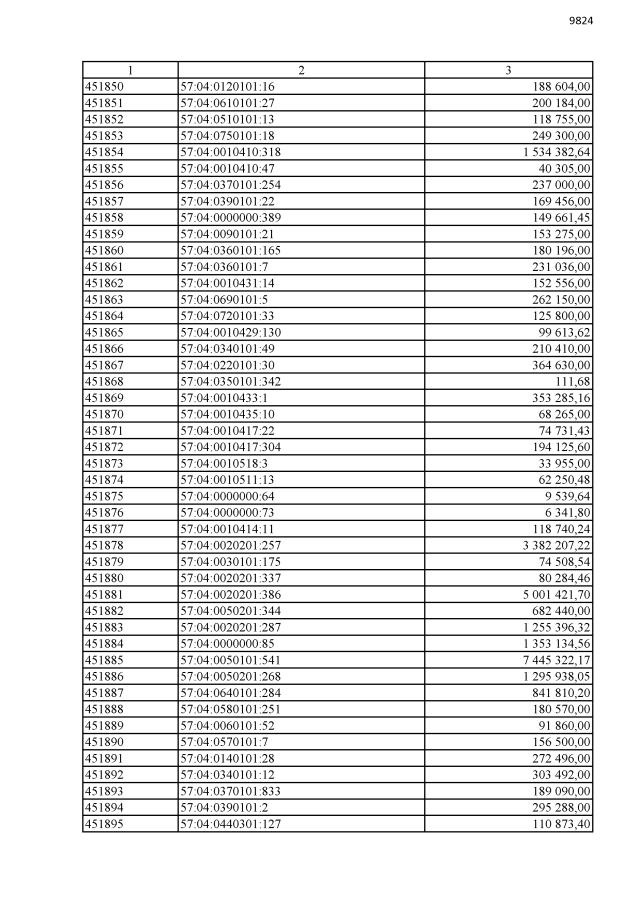 9824

| 1 | 2 | 3 |
|---|---|---|
| 451850 | 57:04:0120101:16 | 188 604,00 |
| 451851 | 57:04:0610101:27 | 200 184,00 |
| 451852 | 57:04:0510101:13 | 118 755,00 |
| 451853 | 57:04:0750101:18 | 249 300,00 |
| 451854 | 57:04:0010410:318 | 1 534 382,64 |
| 451855 | 57:04:0010410:47 | 40 305,00 |
| 451856 | 57:04:0370101:254 | 237 000,00 |
| 451857 | 57:04:0390101:22 | 169 456,00 |
| 451858 | 57:04:0000000:389 | 149 661,45 |
| 451859 | 57:04:0090101:21 | 153 275,00 |
| 451860 | 57:04:0360101:165 | 180 196,00 |
| 451861 | 57:04:0360101:7 | 231 036,00 |
| 451862 | 57:04:0010431:14 | 152 556,00 |
| 451863 | 57:04:0690101:5 | 262 150,00 |
| 451864 | 57:04:0720101:33 | 125 800,00 |
| 451865 | 57:04:0010429:130 | 99 613,62 |
| 451866 | 57:04:0340101:49 | 210 410,00 |
| 451867 | 57:04:0220101:30 | 364 630,00 |
| 451868 | 57:04:0350101:342 | 111,68 |
| 451869 | 57:04:0010433:1 | 353 285,16 |
| 451870 | 57:04:0010435:10 | 68 265,00 |
| 451871 | 57:04:0010417:22 | 74 731,43 |
| 451872 | 57:04:0010417:304 | 194 125,60 |
| 451873 | 57:04:0010518:3 | 33 955,00 |
| 451874 | 57:04:0010511:13 | 62 250,48 |
| 451875 | 57:04:0000000:64 | 9 539,64 |
| 451876 | 57:04:0000000:73 | 6 341,80 |
| 451877 | 57:04:0010414:11 | 118 740,24 |
| 451878 | 57:04:0020201:257 | 3 382 207,22 |
| 451879 | 57:04:0030101:175 | 74 508,54 |
| 451880 | 57:04:0020201:337 | 80 284,46 |
| 451881 | 57:04:0020201:386 | 5 001 421,70 |
| 451882 | 57:04:0050201:344 | 682 440,00 |
| 451883 | 57:04:0020201:287 | 1 255 396,32 |
| 451884 | 57:04:0000000:85 | 1 353 134,56 |
| 451885 | 57:04:0050101:541 | 7 445 322,17 |
| 451886 | 57:04:0050201:268 | 1 295 938,05 |
| 451887 | 57:04:0640101:284 | 841 810,20 |
| 451888 | 57:04:0580101:251 | 180 570,00 |
| 451889 | 57:04:0060101:52 | 91 860,00 |
| 451890 | 57:04:0570101:7 | 156 500,00 |
| 451891 | 57:04:0140101:28 | 272 496,00 |
| 451892 | 57:04:0340101:12 | 303 492,00 |
| 451893 | 57:04:0370101:833 | 189 090,00 |
| 451894 | 57:04:0390101:2 | 295 288,00 |
| 451895 | 57:04:0440301:127 | 110 873,40 |